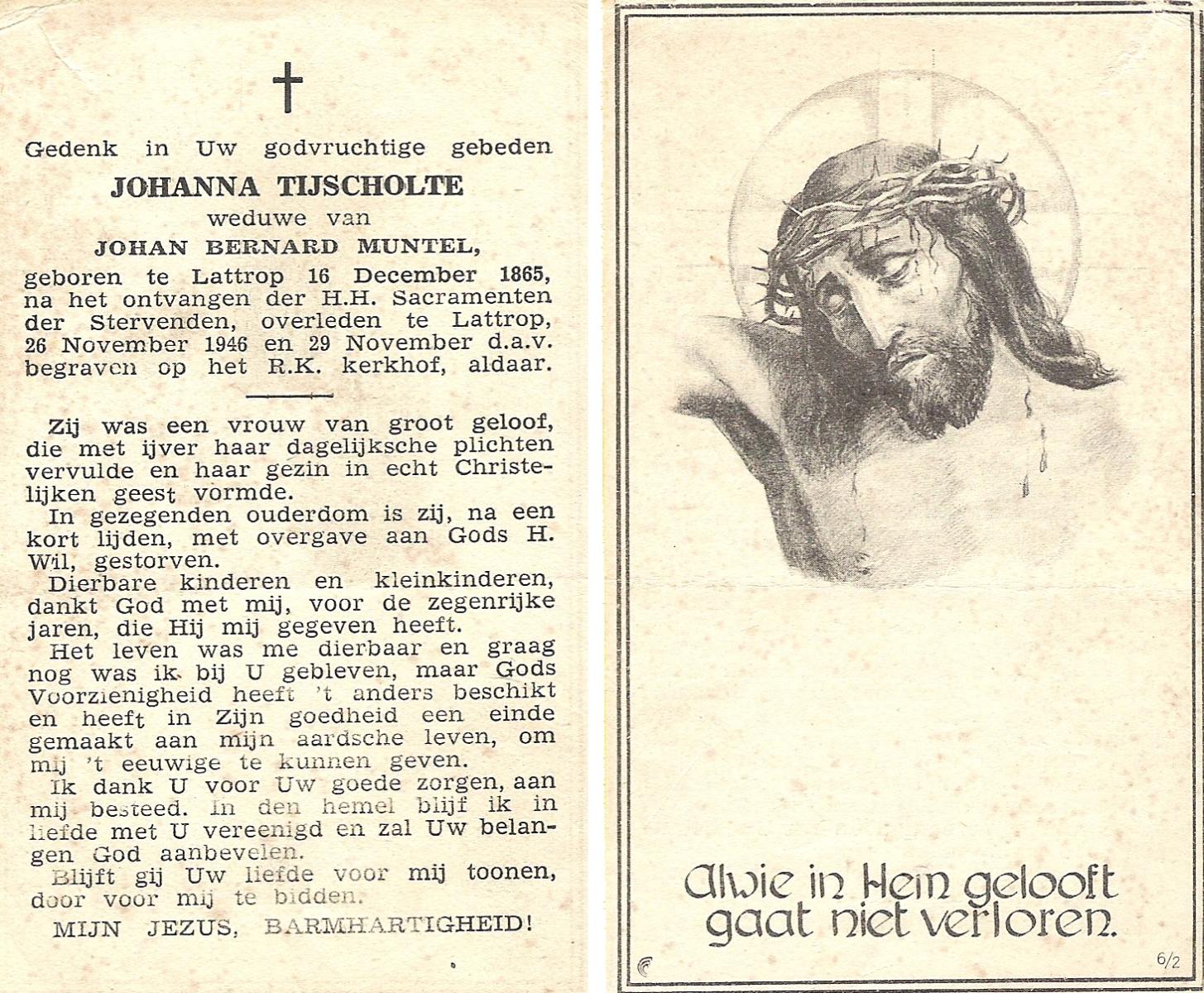 Gedenk in Uw godvruchtige gebeden

JOHANNA TIJSCHOLTE

weduwe van

JOHAN BERNARD MUNTEL,

geboren te Lattrop 16 December 1865, na het ontvangen der H.H. Sacramenten der Stervenden, overleden te Lattrop, 26 November 1946 en 29 November d.a.v. begraven op het R.K. kerkhof, aldaar.

Zij was een vrouw van groot geloof, die met ijver haar dagelijksche plichten vervulde en haar gezin in echt Christelijken geest vormde.

In gezegenden ouderdom is zij, na een kort lijden, met overgave aan Gods H. Wil, gestorven.

Dierbare kinderen en kleinkinderen, dankt God met mij, voor de zegenrijke jaren, die Hij mij gegeven heeft.

Het leven was me dierbaar en graag nog was ik bij U gebleven, maar Gods Voorzienigheid heeft 't anders beschikt en heeft in Zijn goedheid een einde gemaakt aan mijn aardsche leven, om mij 't eeuwige te kunnen geven.

Ik dank U voor Uw goede zorgen, aan mij besteed. In den hemel blijf ik in liefde met U vereenigd en zal Uw belangen God aanbevelen.

Blijft gij Uw liefde voor mij toonen, door voor mij te bidden.

MIJN JEZUS, BARMHARTIGHEID!

Alwie in Hem gelooft gaat niet verloren.

6/2